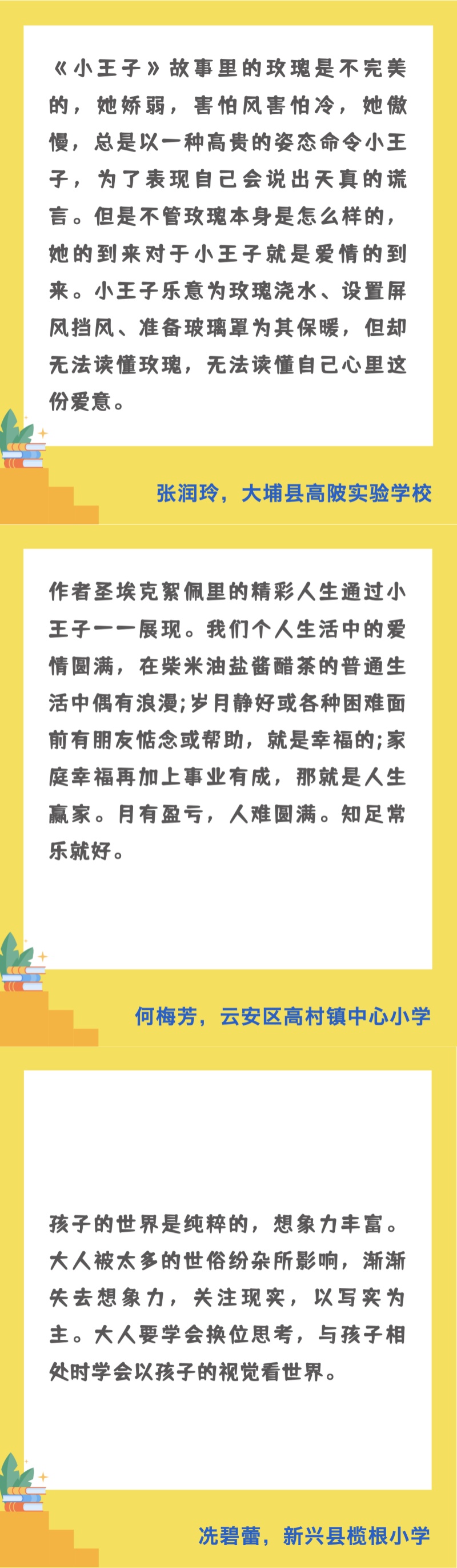 《小王子》故事里的玫瑰是不完美的，她娇弱，害怕风害怕冷，她傲慢，总是以一种高贵的姿态命令小王子，为了表现自己会说出天真的谎言。但是不管玫瑰本身是怎么样的，她的到来对于小王子就是爱情的到来。小王子乐意为玫瑰浇水、设置屏风挡风、准备玻璃罩为其保暖，但却无法读懂玫瑰，无法读懂自己心里这份爱意。

张润玲，大埔县高陂实验学校

作者圣埃克絮佩里的精彩人生通过小王子一一展现。我们个人生活中的爱情圆满，在柴米油盐酱醋茶的普通生活中偶有浪漫;岁月静好或各种困难面前有朋友惦念或帮助，就是幸福的;家庭幸福再加上事业有成，那就是人生赢家。月有盈亏，人难圆满。知足常乐就好。

何梅芳，云安区高村镇中心小学

孩子的世界是纯粹的，想象力丰富。大人被太多的世俗纷杂所影响，渐渐失去想象力，关注现实，以写实为主。大人要学会换位思考，与孩子相处时学会以孩子的视觉看世界。

冼碧蕾，新兴县榄根小学